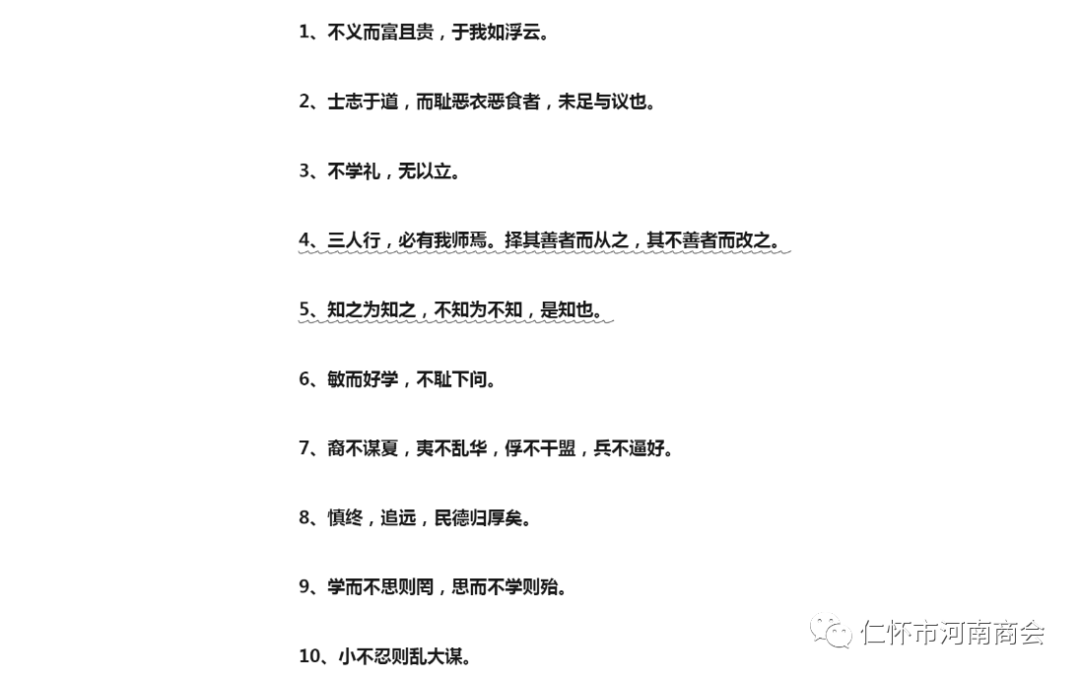 1、不义而富且贵，于我如浮云。

2、士志于道，而耻恶衣恶食者，未足与议也。

3、不学礼，无以立。

4、三人行，必有我师焉。择其善者而从之，其不善者而改之。

5、知之为知之，不知为不知，是知也。

6、敏而好学，不耻下问。

7、裔不谋夏，夷不乱华，俘不干盟，兵不逼好。

8、慎终，追远，民德归厚矣。

9、学而不思则罔，思而不学则殆。

10、小不忍则乱大谋。

仁怀市河南商会